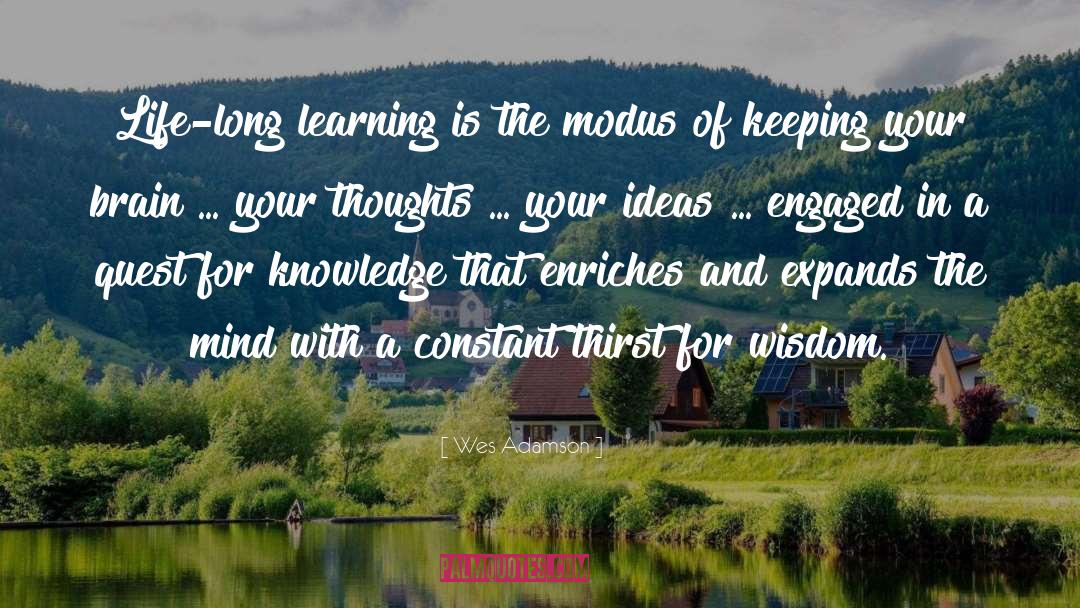 Life-long learning is the modus of keeping your brain ... your thoughts ... your ideas ... engaged in a quest for knowledge that enriches and expands the mind with a constant thirst for wisdom.

[ Wes Adamson ]

PALMQUOTES.COM